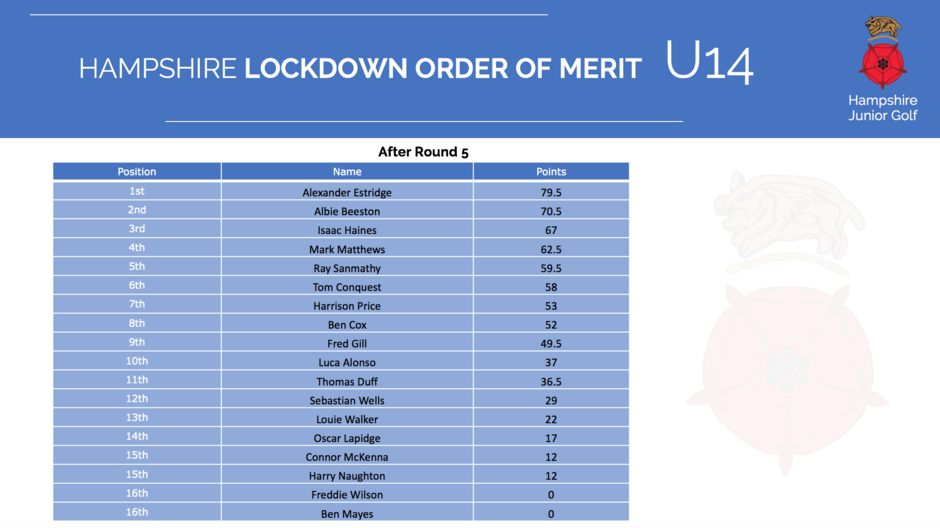 HAMPSHIRE LOCKDOWN ORDER OF MERIT U14

Hampshire Junior Golf

After Round 5

| Position | Name | Points |
|---|---|---|
| 1st | Alexander Estridge | 79.5 |
| 2nd | Albie Beeston | 70.5 |
| 3rd | Isaac Haines | 67 |
| 4th | Mark Matthews | 62.5 |
| 5th | Ray Sanmathy | 59.5 |
| 6th | Tom Conquest | 58 |
| 7th | Harrison Price | 53 |
| 8th | Ben Cox | 52 |
| 9th | Fred Gill | 49.5 |
| 10th | Luca Alonso | 37 |
| 11th | Thomas Duff | 36.5 |
| 12th | Sebastian Wells | 29 |
| 13th | Louie Walker | 22 |
| 14th | Oscar Lapidge | 17 |
| 15th | Connor McKenna | 12 |
| 15th | Harry Naughton | 12 |
| 16th | Freddie Wilson | 0 |
| 16th | Ben Mayes | 0 |